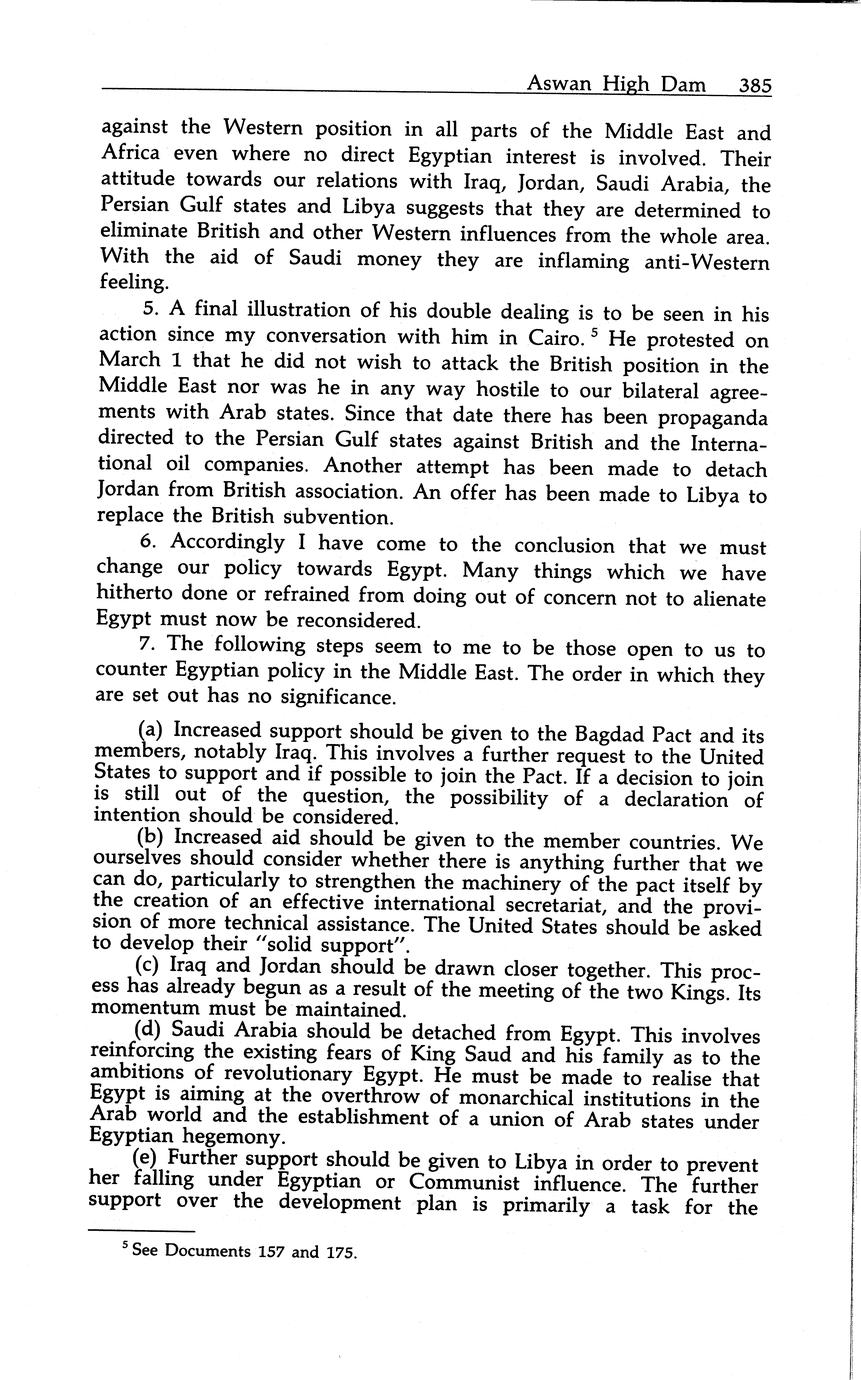 Aswan High Dam 385

against the Western position in all parts of the Middle East and Africa even where no direct Egyptian interest is involved. Their attitude towards our relations with Iraq, Jordan, Saudi Arabia, the Persian Gulf states and Libya suggests that they are determined to eliminate British and other Western influences from the whole area. With the aid of Saudi money they are inflaming anti-Western feeling.

5. A final illustration of his double dealing is to be seen in his action since my conversation with him in Cairo.$^5$ He protested on March 1 that he did not wish to attack the British position in the Middle East nor was he in any way hostile to our bilateral agreements with Arab states. Since that date there has been propaganda directed to the Persian Gulf states against British and the International oil companies. Another attempt has been made to detach Jordan from British association. An offer has been made to Libya to replace the British subvention.

6. Accordingly I have come to the conclusion that we must change our policy towards Egypt. Many things which we have hitherto done or refrained from doing out of concern not to alienate Egypt must now be reconsidered.

7. The following steps seem to me to be those open to us to counter Egyptian policy in the Middle East. The order in which they are set out has no significance.

(a) Increased support should be given to the Bagdad Pact and its members, notably Iraq. This involves a further request to the United States to support and if possible to join the Pact. If a decision to join is still out of the question, the possibility of a declaration of intention should be considered.

(b) Increased aid should be given to the member countries. We ourselves should consider whether there is anything further that we can do, particularly to strengthen the machinery of the pact itself by the creation of an effective international secretariat, and the provision of more technical assistance. The United States should be asked to develop their "solid support".

(c) Iraq and Jordan should be drawn closer together. This process has already begun as a result of the meeting of the two Kings. Its momentum must be maintained.

(d) Saudi Arabia should be detached from Egypt. This involves reinforcing the existing fears of King Saud and his family as to the ambitions of revolutionary Egypt. He must be made to realise that Egypt is aiming at the overthrow of monarchical institutions in the Arab world and the establishment of a union of Arab states under Egyptian hegemony.

(e) Further support should be given to Libya in order to prevent her falling under Egyptian or Communist influence. The further support over the development plan is primarily a task for the

$^5$ See Documents 157 and 175.